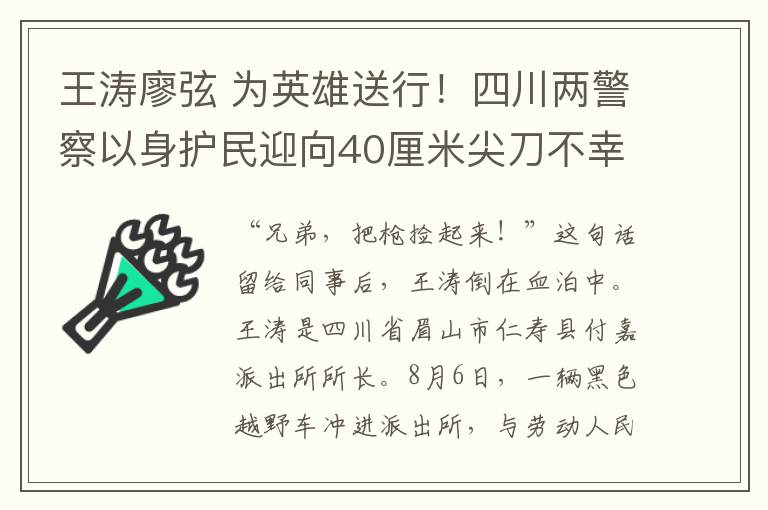 王涛廖弦 为英雄送行！四川两警察以身护民迎向40厘米尖刀不幸

“兄弟，把枪捡起来！”这句话留给同事后，王涛倒在血泊中。王涛是四川省眉山市仁寿县付嘉派出所所长。8月6日，一辆黑色越野车冲进派出所，与劳动人民